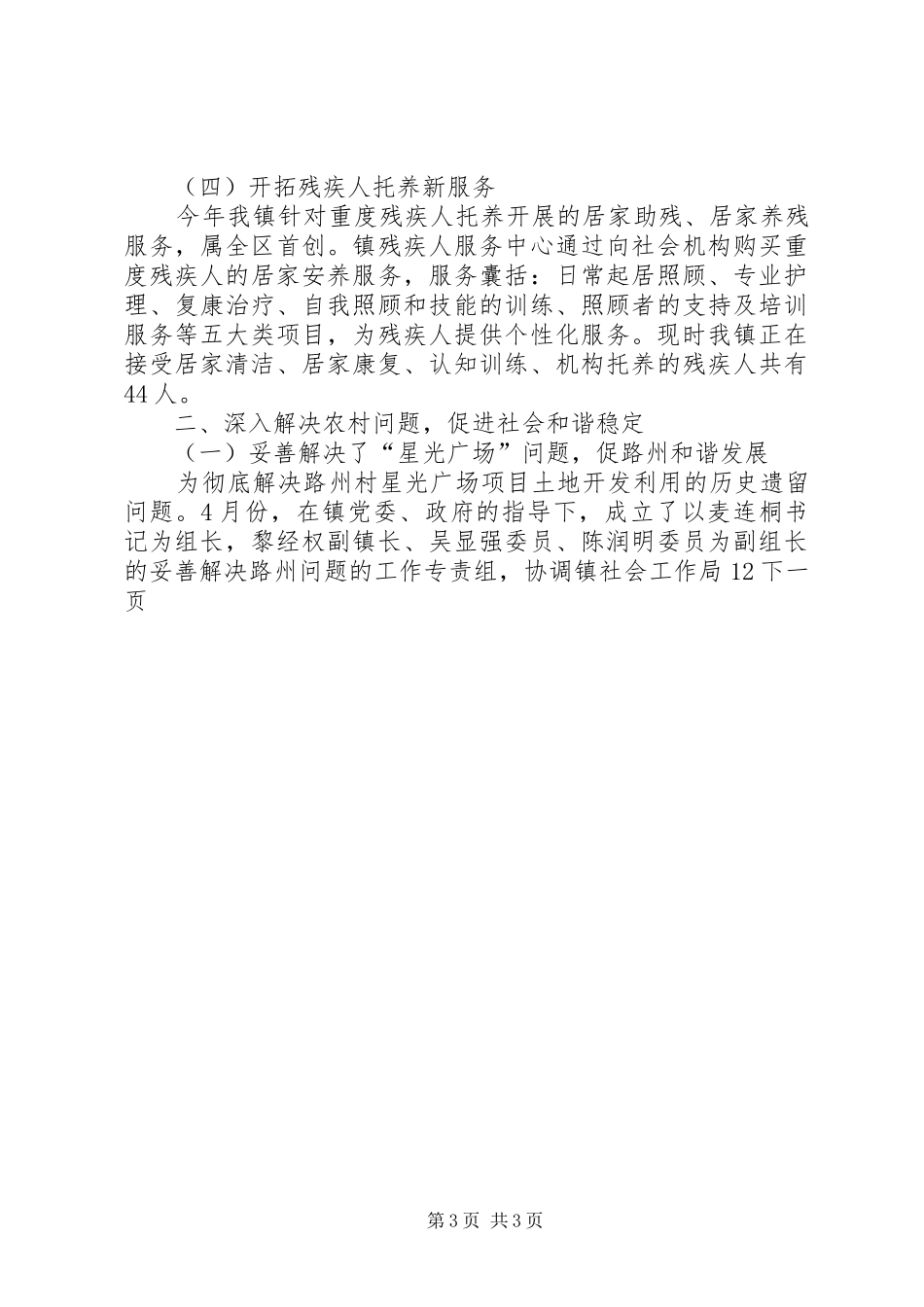 （四）开拓残疾人托养新服务

今年我镇针对重度残疾人托养开展的居家助残、居家养残服务，属全区首创。镇残疾人服务中心通过向社会机构购买重度残疾人的居家安养服务，服务囊括：日常起居照顾、专业护理、复康治疗、自我照顾和技能的训练、照顾者的支持及培训服务等五大类项目，为残疾人提供个性化服务。现时我镇正在接受居家清洁、居家康复、认知训练、机构托养的残疾人共有44人。

二、深入解决农村问题，促进社会和谐稳定

（一）妥善解决了“星光广场”问题，促路州和谐发展

为彻底解决路州村星光广场项目土地开发利用的历史遗留问题。4月份，在镇党委、政府的指导下，成立了以麦连桐书记为组长，黎经权副镇长、吴显强委员、陈润明委员为副组长的妥善解决路州问题的工作专责组，协调镇社会工作局12下一页

第3页 共3页